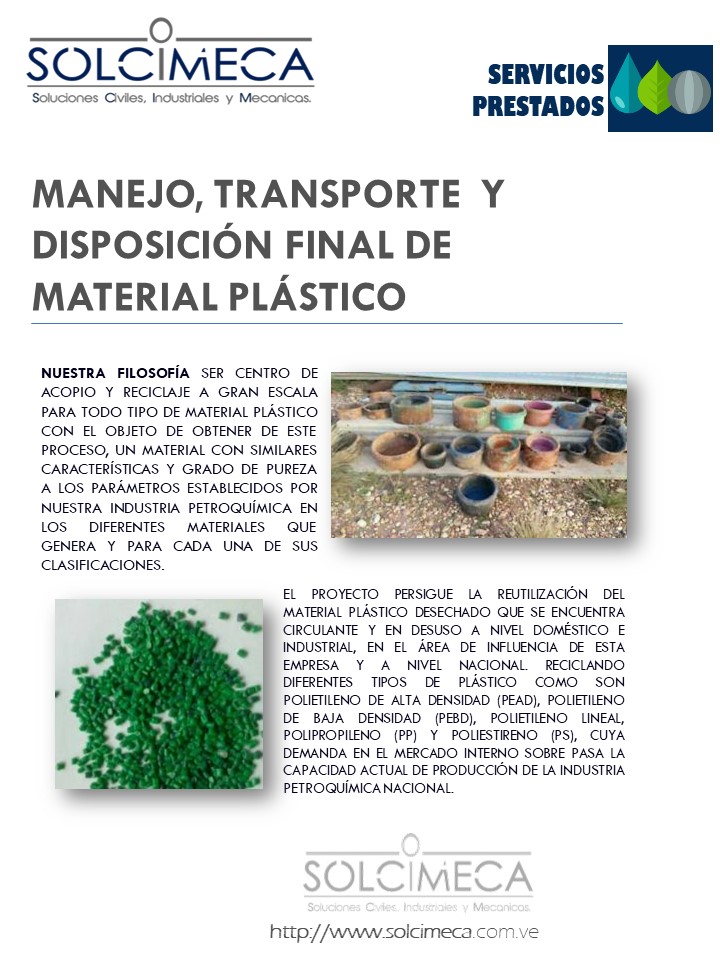 SOLCIMECA
Soluciones Civiles, Industriales y Mecanicas.

SERVICIOS PRESTADOS

MANEJO, TRANSPORTE Y DISPOSICIÓN FINAL DE MATERIAL PLÁSTICO

NUESTRA FILOSOFÍA SER CENTRO DE ACOPIO Y RECICLAJE A GRAN ESCALA PARA TODO TIPO DE MATERIAL PLÁSTICO CON EL OBJETO DE OBTENER DE ESTE PROCESO, UN MATERIAL CON SIMILARES CARACTERÍSTICAS Y GRADO DE PUREZA A LOS PARÁMETROS ESTABLECIDOS POR NUESTRA INDUSTRIA PETROQUÍMICA EN LOS DIFERENTES MATERIALES QUE GENERA Y PARA CADA UNA DE SUS CLASIFICACIONES.

EL PROYECTO PERSIGUE LA REUTILIZACIÓN DEL MATERIAL PLÁSTICO DESECHADO QUE SE ENCUENTRA CIRCULANTE Y EN DESUSO A NIVEL DOMÉSTICO E INDUSTRIAL, EN EL ÁREA DE INFLUENCIA DE ESTA EMPRESA Y A NIVEL NACIONAL. RECICLANDO DIFERENTES TIPOS DE PLÁSTICO COMO SON POLIETILENO DE ALTA DENSIDAD (PEAD), POLIETILENO DE BAJA DENSIDAD (PEBD), POLIETILENO LINEAL, POLIPROPILENO (PP) Y POLIESTIRENO (PS), CUYA DEMANDA EN EL MERCADO INTERNO SOBRE PASA LA CAPACIDAD ACTUAL DE PRODUCCIÓN DE LA INDUSTRIA PETROQUÍMICA NACIONAL.

SOLCIMECA
Soluciones Civiles, Industriales y Mecanicas.
http://www.solcimeca.com.ve